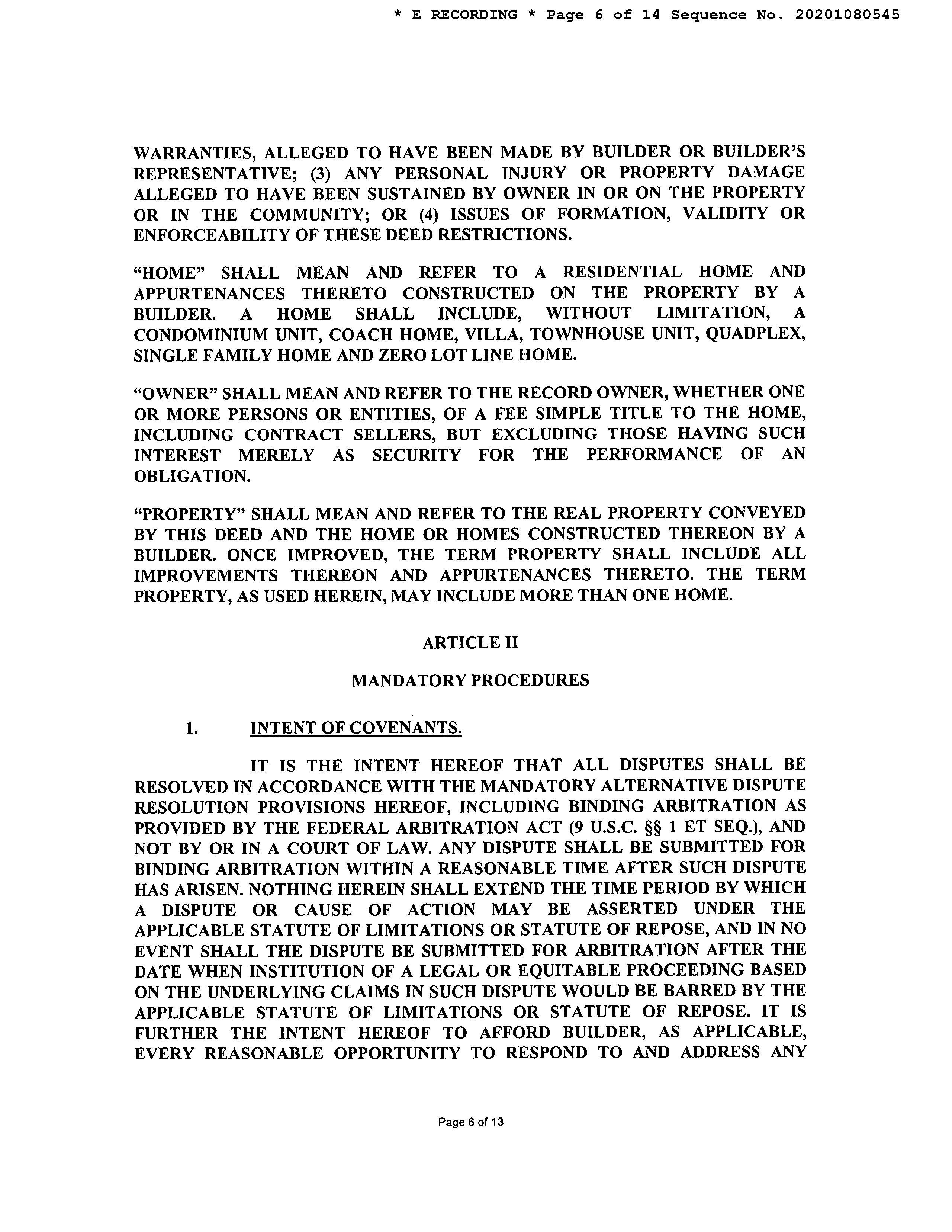 * E RECORDING * Page 6 of 14 Sequence No. 20201080545

WARRANTIES, ALLEGED TO HAVE BEEN MADE BY BUILDER OR BUILDER'S REPRESENTATIVE; (3) ANY PERSONAL INJURY OR PROPERTY DAMAGE ALLEGED TO HAVE BEEN SUSTAINED BY OWNER IN OR ON THE PROPERTY OR IN THE COMMUNITY; OR (4) ISSUES OF FORMATION, VALIDITY OR ENFORCEABILITY OF THESE DEED RESTRICTIONS.

"HOME" SHALL MEAN AND REFER TO A RESIDENTIAL HOME AND APPURTENANCES THERETO CONSTRUCTED ON THE PROPERTY BY A BUILDER. A HOME SHALL INCLUDE, WITHOUT LIMITATION, A CONDOMINIUM UNIT, COACH HOME, VILLA, TOWNHOUSE UNIT, QUADPLEX, SINGLE FAMILY HOME AND ZERO LOT LINE HOME.

"OWNER" SHALL MEAN AND REFER TO THE RECORD OWNER, WHETHER ONE OR MORE PERSONS OR ENTITIES, OF A FEE SIMPLE TITLE TO THE HOME, INCLUDING CONTRACT SELLERS, BUT EXCLUDING THOSE HAVING SUCH INTEREST MERELY AS SECURITY FOR THE PERFORMANCE OF AN OBLIGATION.

"PROPERTY" SHALL MEAN AND REFER TO THE REAL PROPERTY CONVEYED BY THIS DEED AND THE HOME OR HOMES CONSTRUCTED THEREON BY A BUILDER. ONCE IMPROVED, THE TERM PROPERTY SHALL INCLUDE ALL IMPROVEMENTS THEREON AND APPURTENANCES THERETO. THE TERM PROPERTY, AS USED HEREIN, MAY INCLUDE MORE THAN ONE HOME.

ARTICLE II

MANDATORY PROCEDURES

1. INTENT OF COVENANTS.

IT IS THE INTENT HEREOF THAT ALL DISPUTES SHALL BE RESOLVED IN ACCORDANCE WITH THE MANDATORY ALTERNATIVE DISPUTE RESOLUTION PROVISIONS HEREOF, INCLUDING BINDING ARBITRATION AS PROVIDED BY THE FEDERAL ARBITRATION ACT (9 U.S.C. §§ 1 ET SEQ.), AND NOT BY OR IN A COURT OF LAW. ANY DISPUTE SHALL BE SUBMITTED FOR BINDING ARBITRATION WITHIN A REASONABLE TIME AFTER SUCH DISPUTE HAS ARISEN. NOTHING HEREIN SHALL EXTEND THE TIME PERIOD BY WHICH A DISPUTE OR CAUSE OF ACTION MAY BE ASSERTED UNDER THE APPLICABLE STATUTE OF LIMITATIONS OR STATUTE OF REPOSE, AND IN NO EVENT SHALL THE DISPUTE BE SUBMITTED FOR ARBITRATION AFTER THE DATE WHEN INSTITUTION OF A LEGAL OR EQUITABLE PROCEEDING BASED ON THE UNDERLYING CLAIMS IN SUCH DISPUTE WOULD BE BARRED BY THE APPLICABLE STATUTE OF LIMITATIONS OR STATUTE OF REPOSE. IT IS FURTHER THE INTENT HEREOF TO AFFORD BUILDER, AS APPLICABLE, EVERY REASONABLE OPPORTUNITY TO RESPOND TO AND ADDRESS ANY

Page 6 of 13